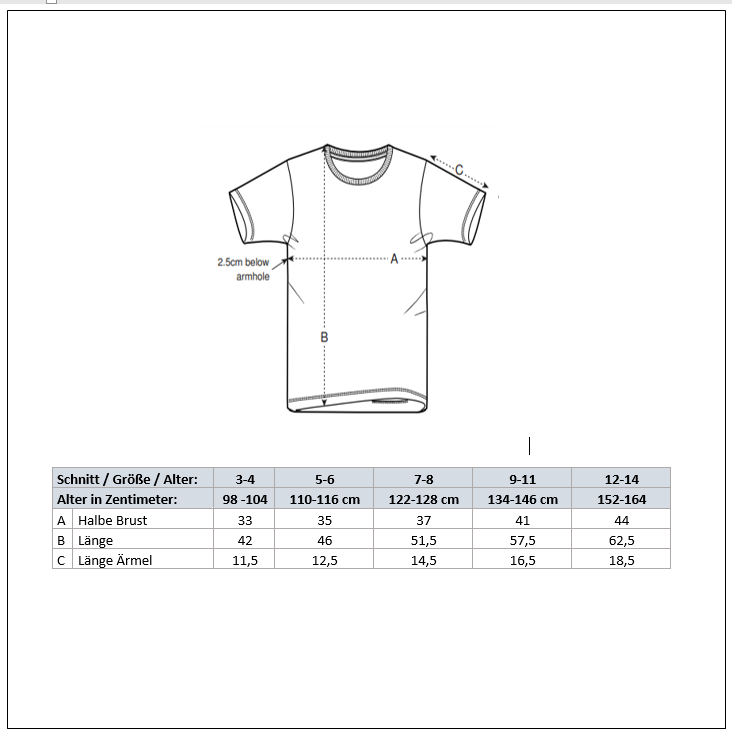 C

2.5cm below armhole

A

B

| Schnitt / Größe / Alter: | | 3-4 | 5-6 | 7-8 | 9-11 | 12-14 |
|---|---|---|---|---|---|---|
| Alter in Zentimeter: | | 98 -104 | 110-116 cm | 122-128 cm | 134-146 cm | 152-164 |
| A | Halbe Brust | 33 | 35 | 37 | 41 | 44 |
| B | Länge | 42 | 46 | 51,5 | 57,5 | 62,5 |
| C | Länge Ärmel | 11,5 | 12,5 | 14,5 | 16,5 | 18,5 |